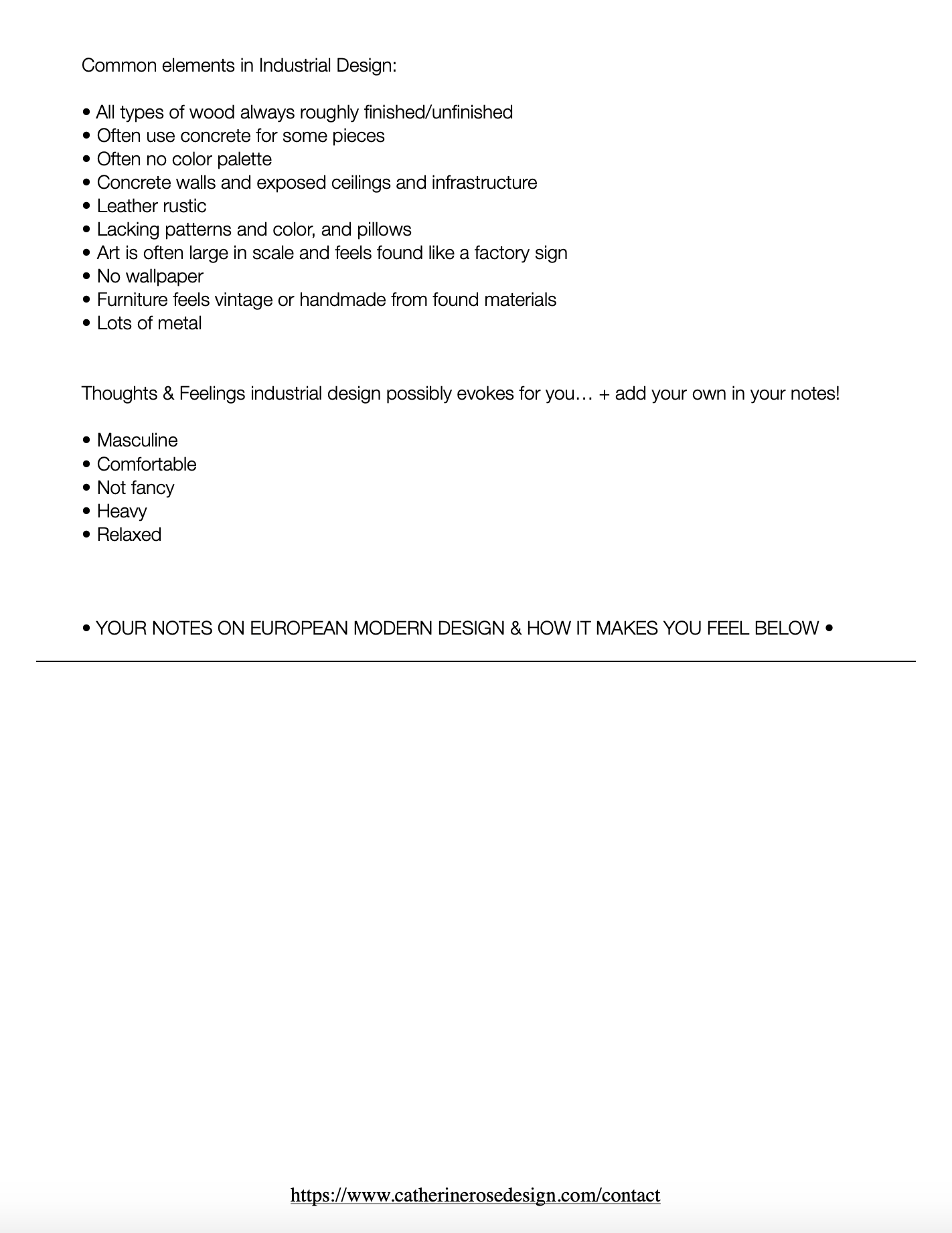 Common elements in Industrial Design:

• All types of wood always roughly finished/unfinished
• Often use concrete for some pieces
• Often no color palette
• Concrete walls and exposed ceilings and infrastructure
• Leather rustic
• Lacking patterns and color, and pillows
• Art is often large in scale and feels found like a factory sign
• No wallpaper
• Furniture feels vintage or handmade from found materials
• Lots of metal

Thoughts & Feelings industrial design possibly evokes for you… + add your own in your notes!

• Masculine
• Comfortable
• Not fancy
• Heavy
• Relaxed

• YOUR NOTES ON EUROPEAN MODERN DESIGN & HOW IT MAKES YOU FEEL BELOW •

https://www.catherinerosedesign.com/contact